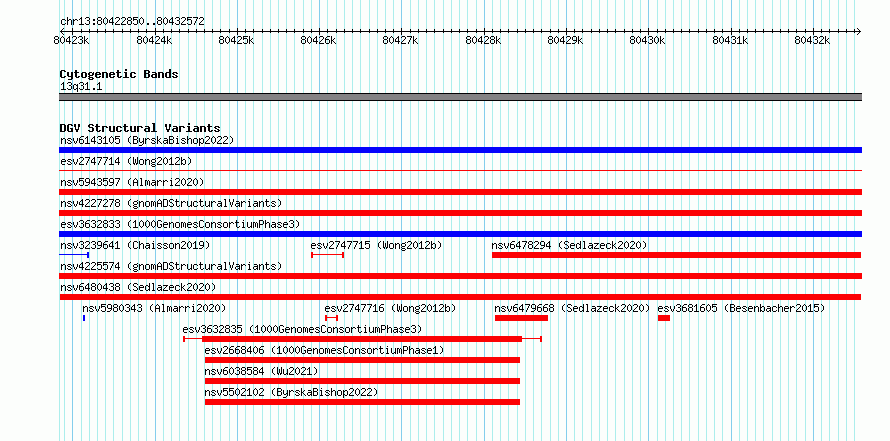 chr13:80422850..80432572

80423k 80424k 80425k 80426k 80427k 80428k 80429k 80430k 80431k 80432k

Cytogenetic Bands
13q31.1

DGV Structural Variants
nsv6143105 (ByrskaBishop2022)
esv2747714 (Wong2012b)
nsv5943597 (Almarri2020)
nsv4227278 (gnomADStructuralVariants)
esv3632833 (1000GenomesConsortiumPhase3)
nsv3239641 (Chaisson2019)
esv2747715 (Wong2012b)
nsv6478294 (Sedlazeck2020)
nsv4225574 (gnomADStructuralVariants)
nsv6480438 (Sedlazeck2020)
nsv5980343 (Almarri2020)
esv2747716 (Wong2012b)
nsv6479668 (Sedlazeck2020)
esv3681605 (Besenbacher2015)
esv3632835 (1000GenomesConsortiumPhase3)
esv2668406 (1000GenomesConsortiumPhase1)
nsv6038584 (Wu2021)
nsv5502102 (ByrskaBishop2022)